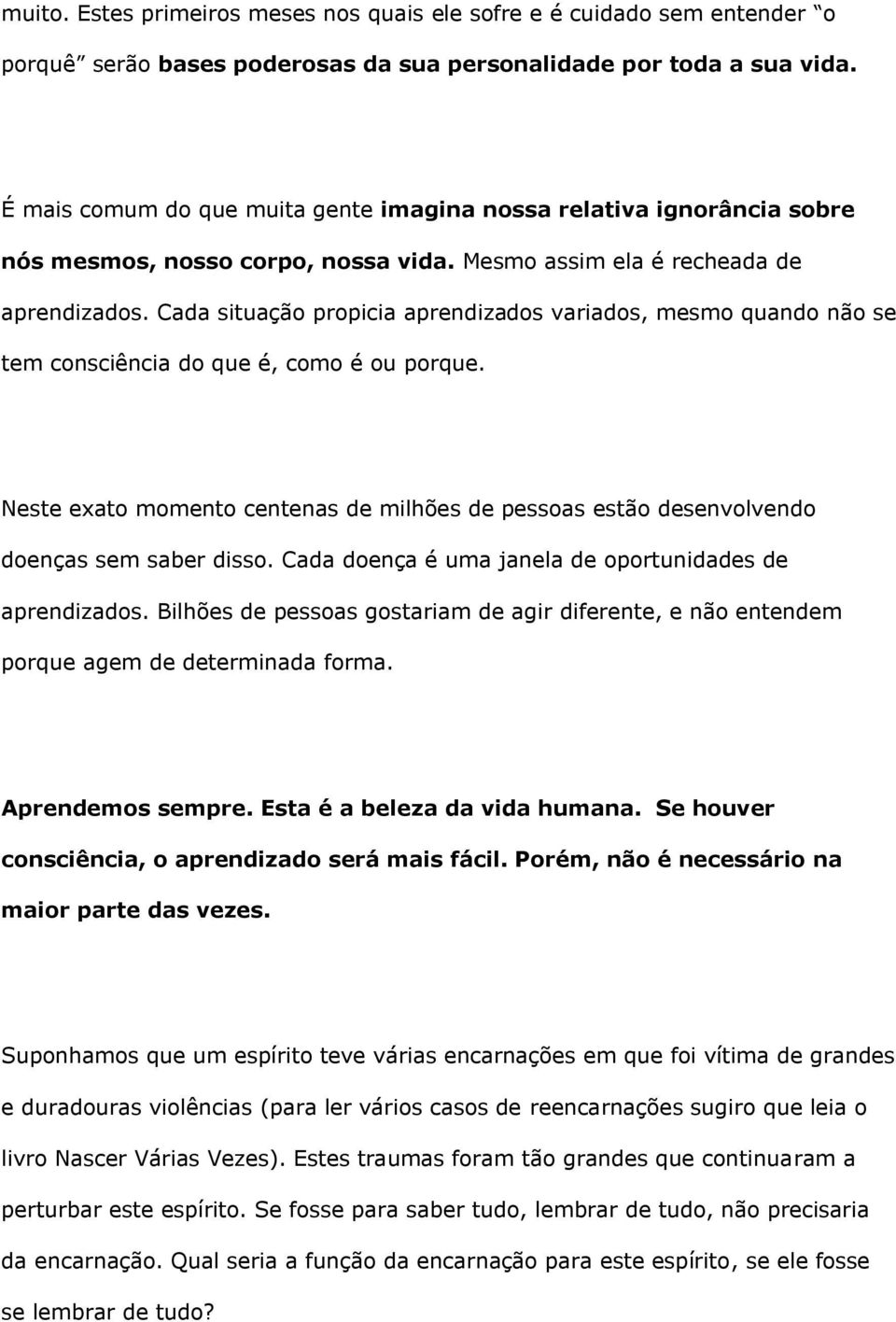 muito. Estes primeiros meses nos quais ele sofre e é cuidado sem entender “o porquê” serão bases poderosas da sua personalidade por toda a sua vida.

É mais comum do que muita gente imagina nossa relativa ignorância sobre nós mesmos, nosso corpo, nossa vida. Mesmo assim ela é recheada de aprendizados. Cada situação propicia aprendizados variados, mesmo quando não se tem consciência do que é, como é ou porque.

Neste exato momento centenas de milhões de pessoas estão desenvolvendo doenças sem saber disso. Cada doença é uma janela de oportunidades de aprendizados. Bilhões de pessoas gostariam de agir diferente, e não entendem porque agem de determinada forma.

Aprendemos sempre. Esta é a beleza da vida humana. Se houver consciência, o aprendizado será mais fácil. Porém, não é necessário na maior parte das vezes.

Suponhamos que um espírito teve várias encarnações em que foi vítima de grandes e duradouras violências (para ler vários casos de reencarnações sugiro que leia o livro Nascer Várias Vezes). Estes traumas foram tão grandes que continuaram a perturbar este espírito. Se fosse para saber tudo, lembrar de tudo, não precisaria da encarnação. Qual seria a função da encarnação para este espírito, se ele fosse se lembrar de tudo?